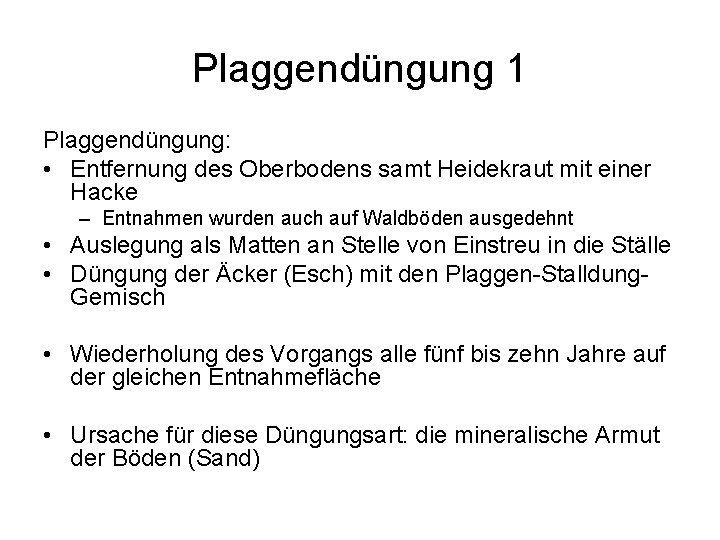 Plaggendüngung 1

Plaggendüngung:
• Entfernung des Oberbodens samt Heidekraut mit einer Hacke
– Entnahmen wurden auch auf Waldböden ausgedehnt
• Auslegung als Matten an Stelle von Einstreu in die Ställe
• Düngung der Äcker (Esch) mit den Plaggen-Stalldung-Gemisch

• Wiederholung des Vorgangs alle fünf bis zehn Jahre auf der gleichen Entnahmefläche

• Ursache für diese Düngungsart: die mineralische Armut der Böden (Sand)